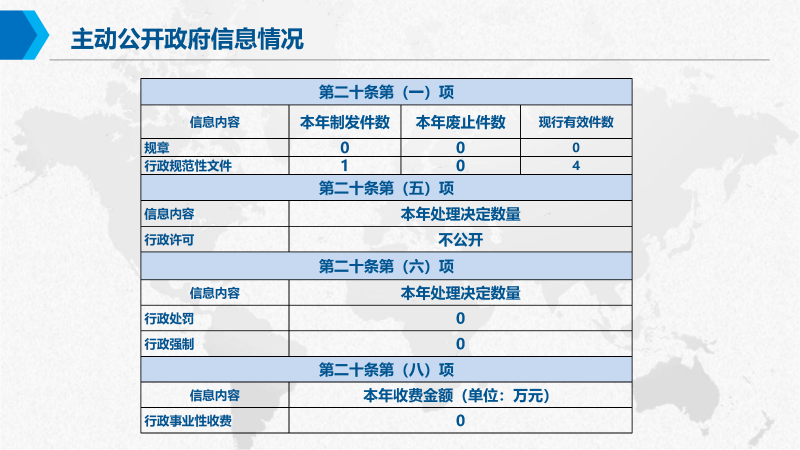 主动公开政府信息情况

| 第二十条第（一）项 | | | |
|---|---|---|---|
| 信息内容 | 本年制发件数 | 本年废止件数 | 现行有效件数 |
| 规章 | 0 | 0 | 0 |
| 行政规范性文件 | 1 | 0 | 4 |
| 第二十条第（五）项 | | | |
| 信息内容 | 本年处理决定数量 | | |
| 行政许可 | 不公开 | | |
| 第二十条第（六）项 | | | |
| 信息内容 | 本年处理决定数量 | | |
| 行政处罚 | 0 | | |
| 行政强制 | 0 | | |
| 第二十条第（八）项 | | | |
| 信息内容 | 本年收费金额（单位：万元） | | |
| 行政事业性收费 | 0 | | |